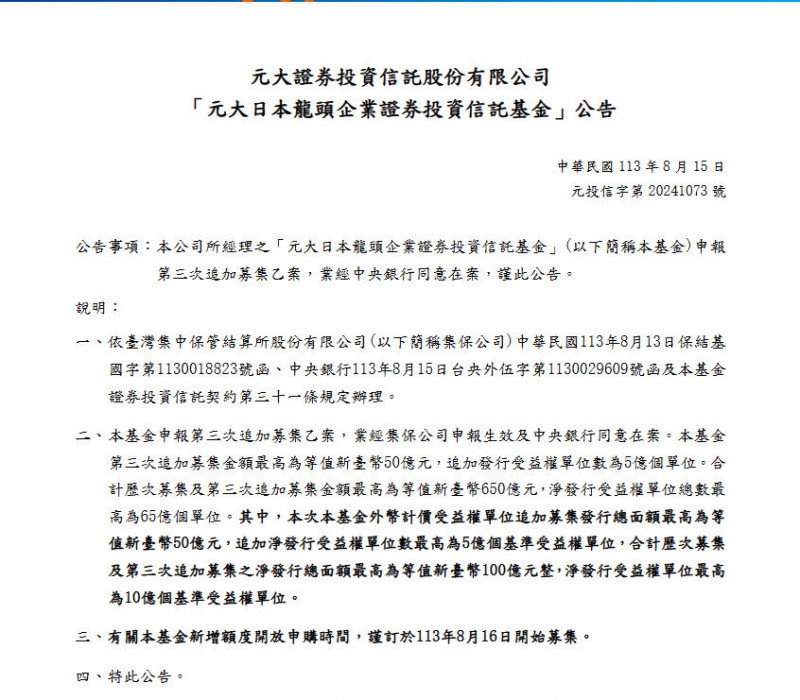 元大證券投資信託股份有限公司
「元大日本龍頭企業證券投資信託基金」公告

中華民國 113 年 8 月 15 日
元投信字第 20241073 號

公告事項：本公司所經理之「元大日本龍頭企業證券投資信託基金」(以下簡稱本基金)申報第三次追加募集乙案，業經中央銀行同意在案，謹此公告。

說明：

一、依臺灣集中保管結算所股份有限公司(以下簡稱集保公司)中華民國113年8月13日保結基國字第1130018823號函、中央銀行113年8月15日台央外伍字第1130029609號函及本基金證券投資信託契約第三十一條規定辦理。

二、本基金申報第三次追加募集乙案，業經集保公司申報生效及中央銀行同意在案。本基金第三次追加募集金額最高為等值新臺幣50億元，追加發行受益權單位數為5億個單位。合計歷次募集及第三次追加募集金額最高為等值新臺幣650億元，淨發行受益權單位總數最高為65億個單位。其中，本次本基金外幣計價受益權單位追加募集發行總面額最高為等值新臺幣50億元，追加淨發行受益權單位數最高為5億個基準受益權單位，合計歷次募集及第三次追加募集之淨發行總面額最高為等值新臺幣100億元整，淨發行受益權單位最高為10億個基準受益權單位。

三、有關本基金新增額度開放申購時間，謹訂於113年8月16日開始募集。

四、特此公告。